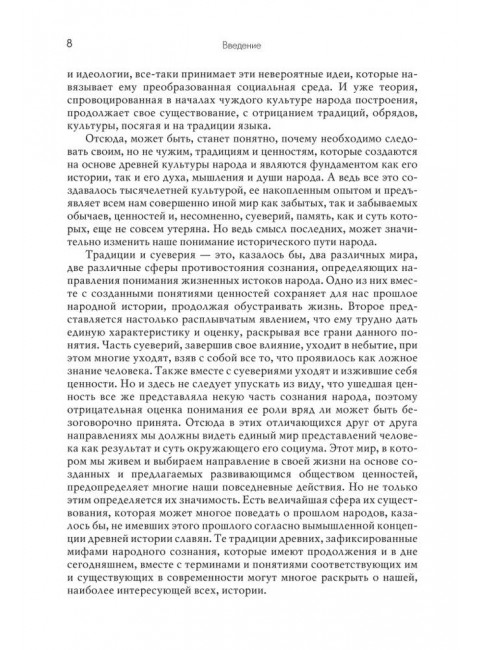 8

Введение

и идеологии, все-таки принимает эти невероятные идеи, которые навязывает ему преобразованная социальная среда. И уже теория, спровоцированная в началах чуждого культуре народа построения, продолжает свое существование, с отрицанием традиций, обрядов, культуры, посягая и на традиции языка.

Отсюда, может быть, станет понятно, почему необходимо следовать своим, но не чужим, традициям и ценностям, которые создаются на основе древней культуры народа и являются фундаментом как его истории, так и его духа, мышления и души народа. А ведь все это создавалось тысячелетней культурой, ее накопленным опытом и предъявляет всем нам совершенно иной мир как забытых, так и забываемых обычаев, ценностей и, несомненно, суеверий, память, как и суть которых, еще не совсем утеряна. Но ведь смысл последних, может значительно изменить наше понимание исторического пути народа.

Традиции и суеверия — это, казалось бы, два различных мира, две различные сферы противостояния сознания, определяющих направления понимания жизненных истоков народа. Одно из них вместе с созданными понятиями ценностей сохраняет для нас прошлое народной истории, продолжая обустраивать жизнь. Второе представляется настолько расплывчатым явлением, что ему трудно дать единую характеристику и оценку, раскрывая все грани данного понятия. Часть суеверий, завершив свое влияние, уходит в небытие, при этом многие уходят, взяв с собой все то, что проявилось как ложное знание человека. Также вместе с суевериями уходят и изжившие себя ценности. Но и здесь не следует упускать из виду, что ушедшая ценность все же представляла некую часть сознания народа, поэтому отрицательная оценка понимания ее роли вряд ли может быть безоговорочно принята. Отсюда в этих отличающихся друг от друга направлениях мы должны видеть единый мир представлений человека как результат и суть окружающего его социума. Этот мир, в котором мы живем и выбираем направление в своей жизни на основе созданных и предлагаемых развивающимся обществом ценностей, предопределяет многие наши повседневные действия. Но не только этим определяется их значимость. Есть величайшая сфера их существования, которая может многое поведать о прошлом народов, казалось бы, не имевших этого прошлого согласно вымышленной концепции древней истории славян. Те традиции древних, зафиксированные мифами народного сознания, которые имеют продолжения и в дне сегодняшнем, вместе с терминами и понятиями соответствующих им и существующих в современности могут многое раскрыть о нашей, наиболее интересующей всех, истории.